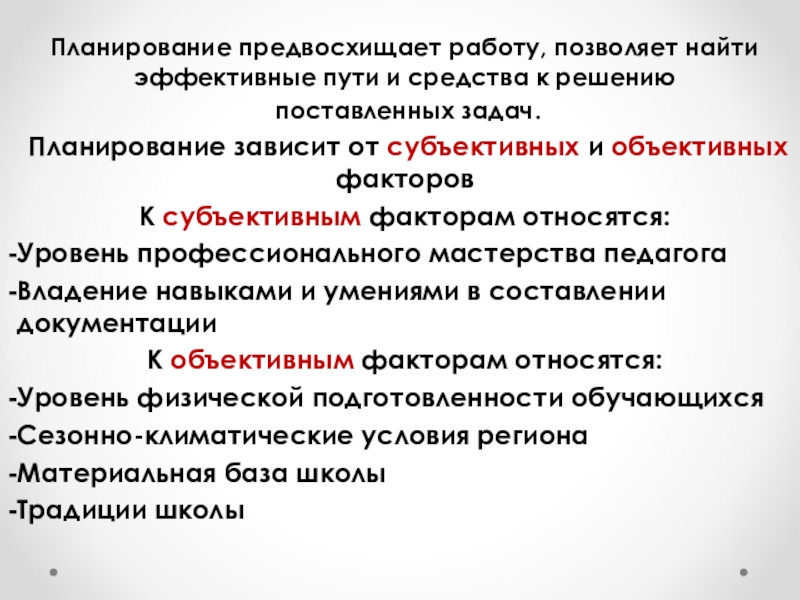 Планирование предвосхищает работу, позволяет найти эффективные пути и средства к решению поставленных задач.

Планирование зависит от субъективных и объективных факторов

К субъективным факторам относятся:

-Уровень профессионального мастерства педагога

-Владение навыками и умениями в составлении документации

К объективным факторам относятся:

-Уровень физической подготовленности обучающихся

-Сезонно-климатические условия региона

-Материальная база школы

-Традиции школы